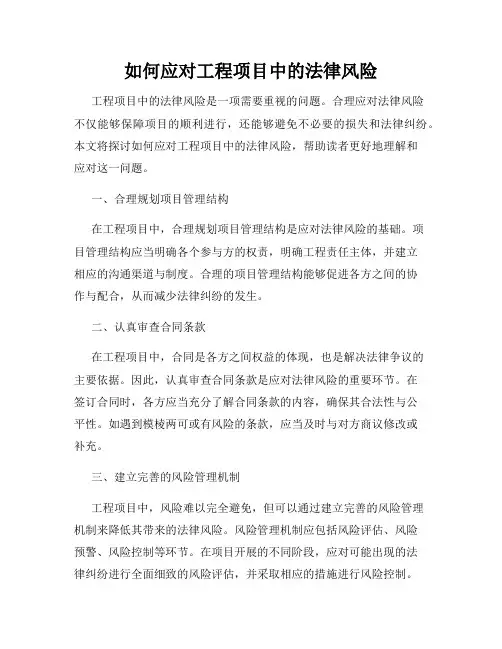 如何应对工程项目中的法律风险

工程项目中的法律风险是一项需要重视的问题。合理应对法律风险不仅能够保障项目的顺利进行，还能够避免不必要的损失和法律纠纷。本文将探讨如何应对工程项目中的法律风险，帮助读者更好地理解和应对这一问题。

一、合理规划项目管理结构

在工程项目中，合理规划项目管理结构是应对法律风险的基础。项目管理结构应当明确各个参与方的权责，明确工程责任主体，并建立相应的沟通渠道与制度。合理的项目管理结构能够促进各方之间的协作与配合，从而减少法律纠纷的发生。

二、认真审查合同条款

在工程项目中，合同是各方之间权益的体现，也是解决法律争议的主要依据。因此，认真审查合同条款是应对法律风险的重要环节。在签订合同时，各方应当充分了解合同条款的内容，确保其合法性与公平性。如遇到模棱两可或有风险的条款，应当及时与对方商议修改或补充。

三、建立完善的风险管理机制

工程项目中，风险难以完全避免，但可以通过建立完善的风险管理机制来降低其带来的法律风险。风险管理机制应包括风险评估、风险预警、风险控制等环节。在项目开展的不同阶段，应对可能出现的法律纠纷进行全面细致的风险评估，并采取相应的措施进行风险控制。